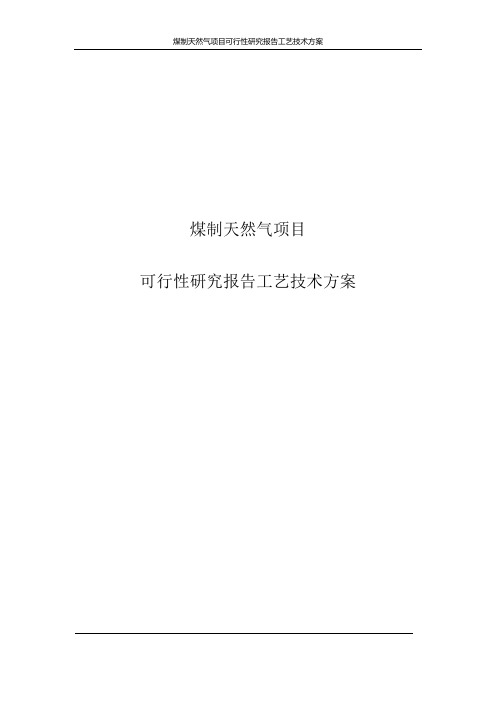 煤制天然气项目可行性研究报告工艺技术方案

煤制天然气项目

可行性研究报告工艺技术方案